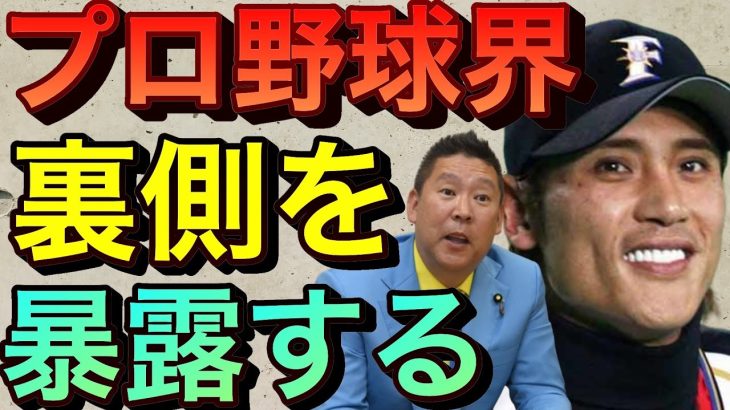 プロ野球界
裏側を
暴露する

F